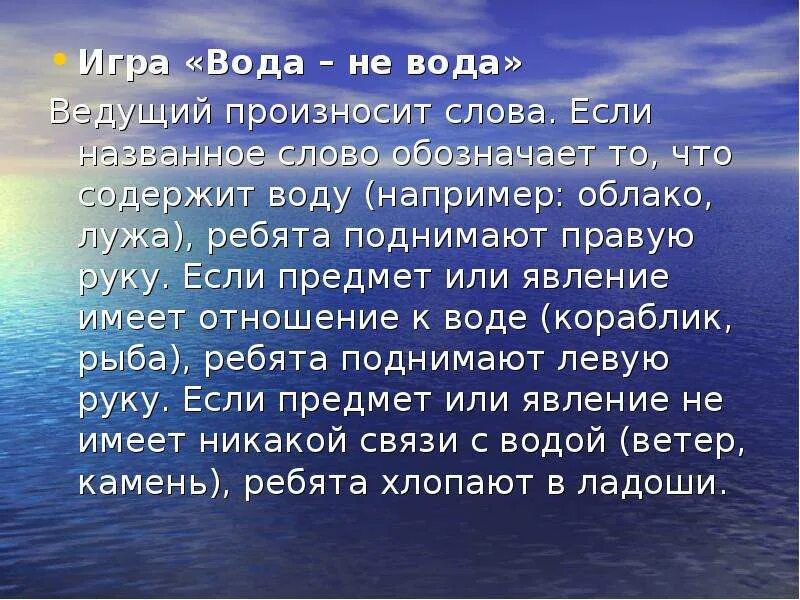 • Игра «Вода – не вода»

Ведущий произносит слова. Если названное слово обозначает то, что содержит воду (например: облако, лужа), ребята поднимают правую руку. Если предмет или явление имеет отношение к воде (кораблик, рыба), ребята поднимают левую руку. Если предмет или явление не имеет никакой связи с водой (ветер, камень), ребята хлопают в ладоши.